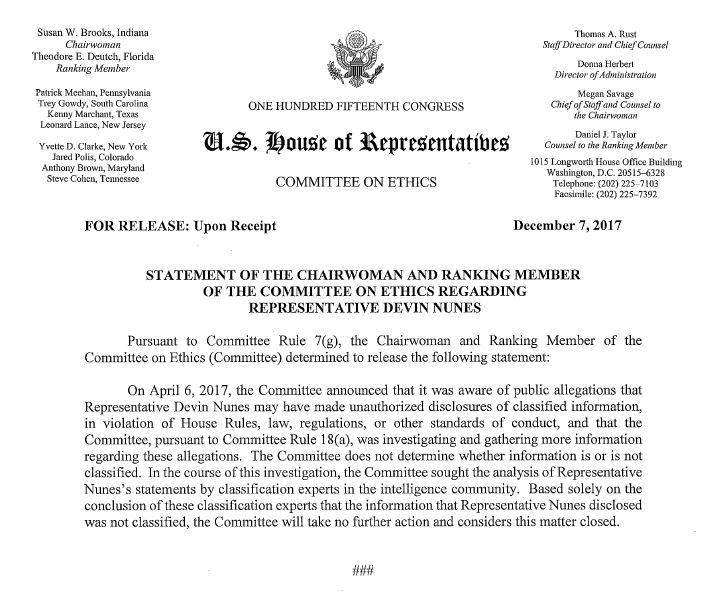 Susan W. Brooks, Indiana
Chairwoman
Theodore E. Deutch, Florida
Ranking Member

Patrick Meehan, Pennsylvania
Trey Gowdy, South Carolina
Kenny Marchant, Texas
Leonard Lance, New Jersey

Yvette D. Clarke, New York
Jared Polis, Colorado
Anthony Brown, Maryland
Steve Cohen, Tennessee

ONE HUNDRED FIFTEENTH CONGRESS

U.S. House of Representatives

COMMITTEE ON ETHICS

Thomas A. Rust
Staff Director and Chief Counsel

Donna Herbert
Director of Administration

Megan Savage
Chief of Staff and Counsel to the Chairwoman

Daniel J. Taylor
Counsel to the Ranking Member

1015 Longworth House Office Building
Washington, D.C. 20515–6328
Telephone: (202) 225–7103
Facsimile: (202) 225–7392

FOR RELEASE: Upon Receipt

December 7, 2017

STATEMENT OF THE CHAIRWOMAN AND RANKING MEMBER OF THE COMMITTEE ON ETHICS REGARDING REPRESENTATIVE DEVIN NUNES

Pursuant to Committee Rule 7(g), the Chairwoman and Ranking Member of the Committee on Ethics (Committee) determined to release the following statement:

On April 6, 2017, the Committee announced that it was aware of public allegations that Representative Devin Nunes may have made unauthorized disclosures of classified information, in violation of House Rules, law, regulations, or other standards of conduct, and that the Committee, pursuant to Committee Rule 18(a), was investigating and gathering more information regarding these allegations. The Committee does not determine whether information is or is not classified. In the course of this investigation, the Committee sought the analysis of Representative Nunes's statements by classification experts in the intelligence community. Based solely on the conclusion of these classification experts that the information that Representative Nunes disclosed was not classified, the Committee will take no further action and considers this matter closed.

###